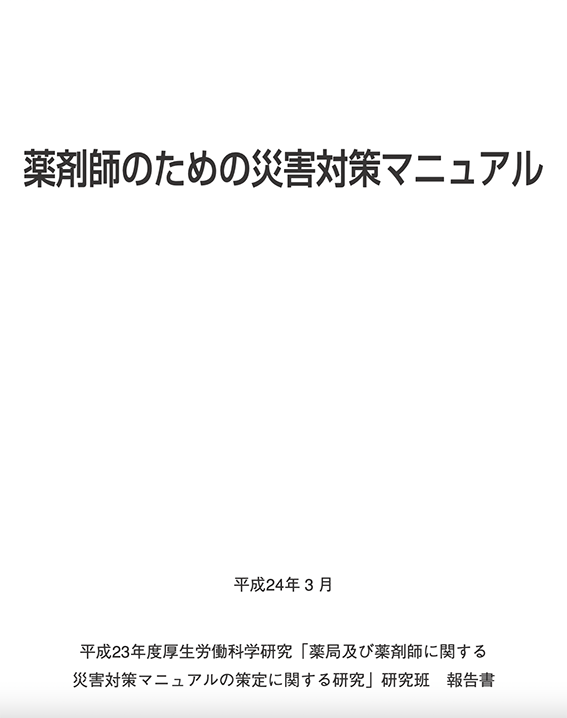 薬剤師のための災害対策マニュアル

平成24年 3 月

平成23年度厚生労働科学研究「薬局及び薬剤師に関する災害対策マニュアルの策定に関する研究」研究班　報告書